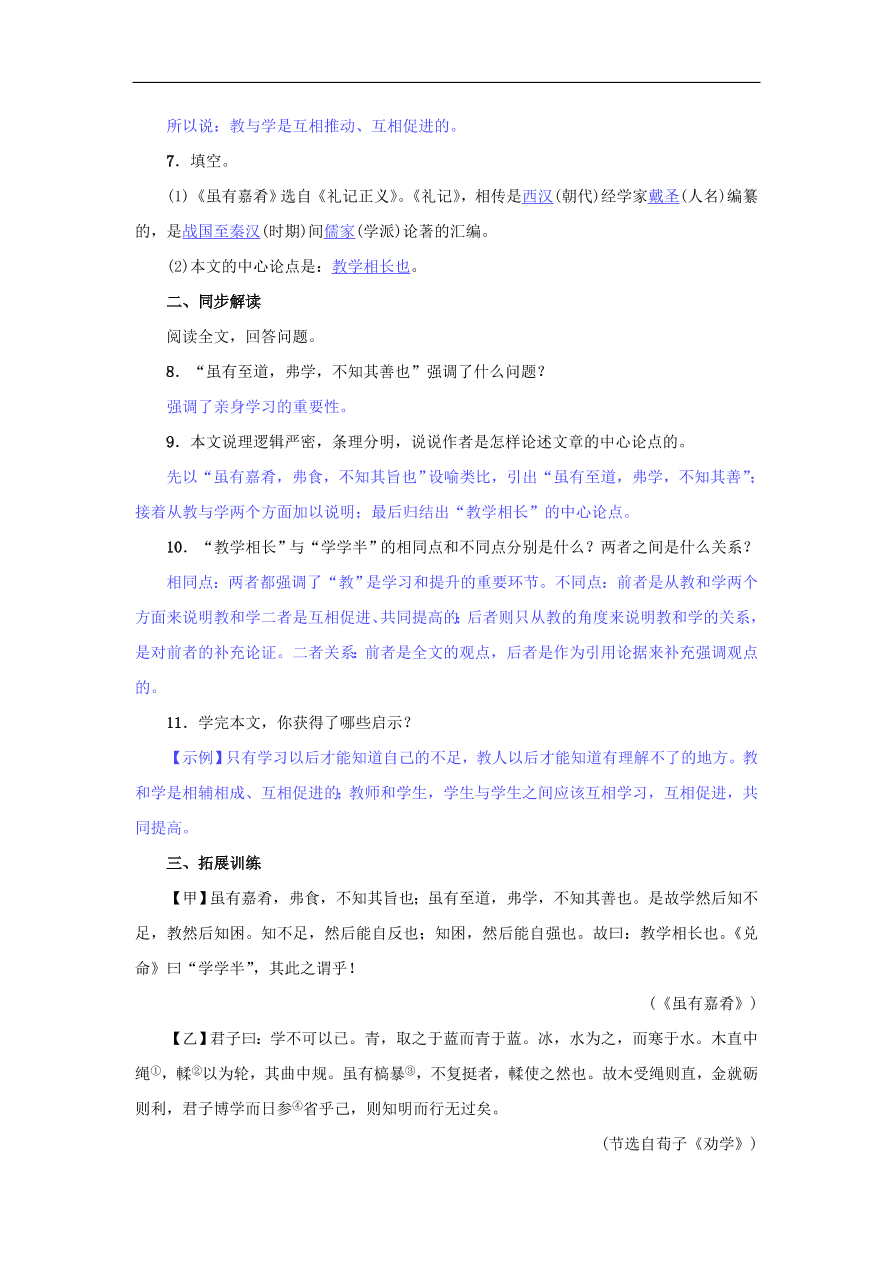 所以说：教与学是互相推动、互相促进的。

7．填空。

(1)《虽有嘉肴》选自《礼记正义》。《礼记》，相传是西汉(朝代)经学家戴圣(人名)编纂的，是战国至秦汉(时期)间儒家(学派)论著的汇编。

(2)本文的中心论点是：教学相长也。

二、同步解读

阅读全文，回答问题。

8．“虽有至道，弗学，不知其善也”强调了什么问题？

强调了亲身学习的重要性。

9．本文说理逻辑严密，条理分明，说说作者是怎样论述文章的中心论点的。

先以“虽有嘉肴，弗食，不知其旨也”设喻类比，引出“虽有至道，弗学，不知其善”；接着从教与学两个方面加以说明；最后归结出“教学相长”的中心论点。

10．“教学相长”与“学学半”的相同点和不同点分别是什么？两者之间是什么关系？

相同点：两者都强调了“教”是学习和提升的重要环节。不同点：前者是从教和学两个方面来说明教和学二者是互相促进、共同提高的；后者则只从教的角度来说明教和学的关系，是对前者的补充论证。二者关系：前者是全文的观点，后者是作为引用论据来补充强调观点的。

11．学完本文，你获得了哪些启示？

【示例】只有学习以后才能知道自己的不足，教人以后才能知道有理解不了的地方。教和学是相辅相成、互相促进的；教师和学生，学生与学生之间应该互相学习，互相促进，共同提高。

三、拓展训练

【甲】虽有嘉肴，弗食，不知其旨也；虽有至道，弗学，不知其善也。是故学然后知不足，教然后知困。知不足，然后能自反也；知困，然后能自强也。故曰：教学相长也。《兑命》曰“学学半”，其此之谓乎！

（《虽有嘉肴》）

【乙】君子曰：学不可以已。青，取之于蓝而青于蓝。冰，水为之，而寒于水。木直中绳①，輮②以为轮，其曲中规。虽有槁暴③，不复挺者，輮使之然也。故木受绳则直，金就砺则利，君子博学而日参④省乎己，则知明而行无过矣。

（节选自荀子《劝学》）